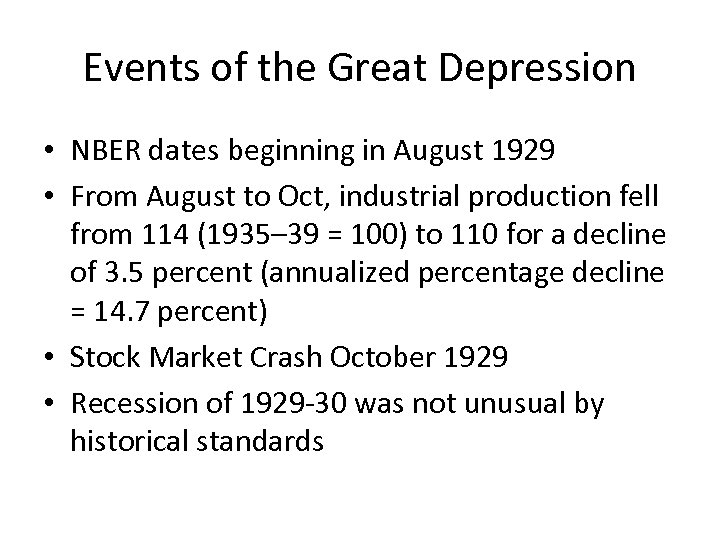 Events of the Great Depression

• NBER dates beginning in August 1929
• From August to Oct, industrial production fell from 114 (1935–39 = 100) to 110 for a decline of 3.5 percent (annualized percentage decline = 14.7 percent)
• Stock Market Crash October 1929
• Recession of 1929-30 was not unusual by historical standards